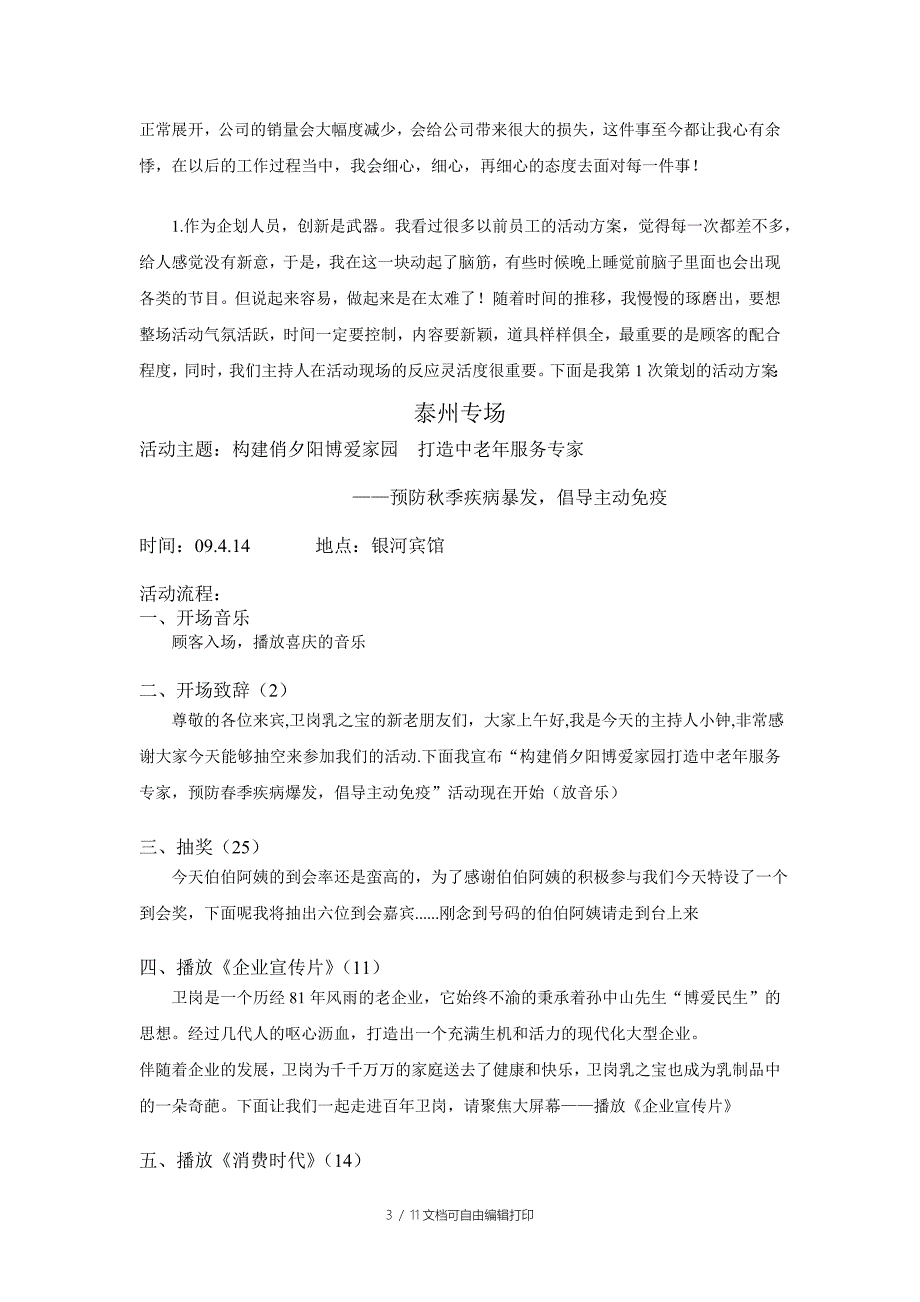 正常展开，公司的销量会大幅度减少，会给公司带来很大的损失，这件事至今都让我心有余悸，在以后的工作过程当中，我会细心，细心，再细心的态度去面对每一件事！

1.作为企划人员，创新是武器。我看过很多以前员工的活动方案，觉得每一次都差不多，给人感觉没有新意，于是，我在这一块动起了脑筋，有些时候晚上睡觉前脑子里面也会出现各类的节目。但说起来容易，做起来是在太难了！随着时间的推移，我慢慢的琢磨出，要想整场活动气氛活跃，时间一定要控制，内容要新颖，道具样样俱全，最重要的是顾客的配合程度，同时，我们主持人在活动现场的反应灵活度很重要。下面是我第 1 次策划的活动方案:

泰州专场

活动主题：构建俏夕阳博爱家园　打造中老年服务专家

——预防秋季疾病暴发，倡导主动免疫

时间：09.4.14　　　地点：银河宾馆

活动流程：
一、开场音乐
顾客入场，播放喜庆的音乐

二、开场致辞（2）
尊敬的各位来宾,卫岗乳之宝的新老朋友们，大家上午好,我是今天的主持人小钟,非常感谢大家今天能够抽空来参加我们的活动.下面我宣布“构建俏夕阳博爱家园打造中老年服务专家，预防春季疾病爆发，倡导主动免疫”活动现在开始（放音乐）

三、抽奖（25）
今天伯伯阿姨的到会率还是蛮高的，为了感谢伯伯阿姨的积极参与我们今天特设了一个到会奖，下面呢我将抽出六位到会嘉宾......刚念到号码的伯伯阿姨请走到台上来

四、播放《企业宣传片》（11）
卫岗是一个历经 81 年风雨的老企业，它始终不渝的秉承着孙中山先生“博爱民生”的思想。经过几代人的呕心沥血，打造出一个充满生机和活力的现代化大型企业。
伴随着企业的发展，卫岗为千千万万的家庭送去了健康和快乐，卫岗乳之宝也成为乳制品中的一朵奇葩。下面让我们一起走进百年卫岗，请聚焦大屏幕——播放《企业宣传片》

五、播放《消费时代》（14）

3 / 11文档可自由编辑打印